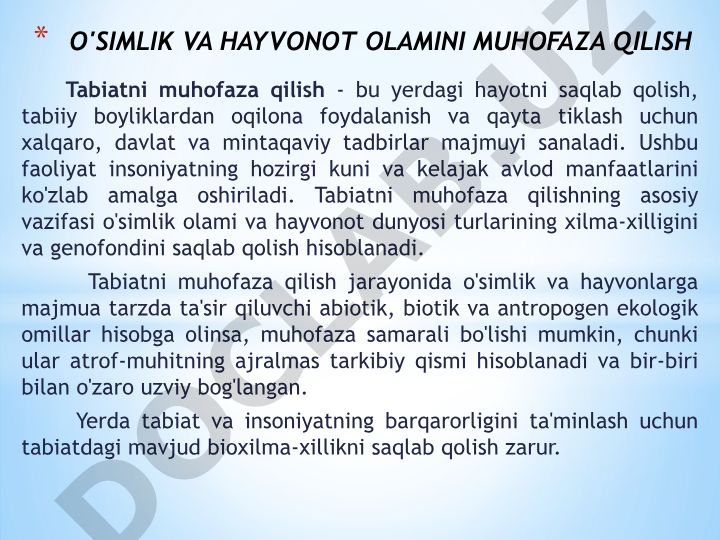 * O'SIMLIK VA HAYVONOT OLAMINI MUHOFAZA QILISH

Tabiatni muhofaza qilish - bu yerdagi hayotni saqlab qolish, tabiiy boyliklardan oqilona foydalanish va qayta tiklash uchun xalqaro, davlat va mintaqaviy tadbirlar majmuyi sanaladi. Ushbu faoliyat insoniyatning hozirgi kuni va kelajak avlod manfaatlarini ko'zlab amalga oshiriladi. Tabiatni muhofaza qilishning asosiy vazifasi o'simlik olami va hayvonot dunyosi turlarining xilma-xilligini va genofondini saqlab qolish hisoblanadi.

Tabiatni muhofaza qilish jarayonida o'simlik va hayvonlarga majmua tarzda ta'sir qiluvchi abiotik, biotik va antropogen ekologik omillar hisobga olinsa, muhofaza samarali bo'lishi mumkin, chunki ular atrof-muhitning ajralmas tarkibiy qismi hisoblanadi va bir-biri bilan o'zaro uzviy bog'langan.

Yerda tabiat va insoniyatning barqarorligini ta'minlash uchun tabiatdagi mavjud bioxilma-xillikni saqlab qolish zarur.

DOCLAB.UZ